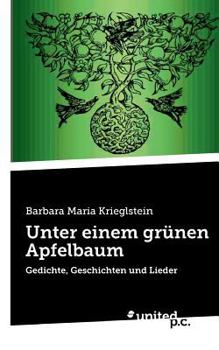 Barbara Maria Krieglstein

Unter einem grünen Apfelbaum

Gedichte, Geschichten und Lieder

united p.c.